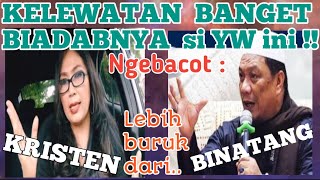 KELEWATAN BANGET BIADABNYA si YW ini !!

Ngebacot :

KRISTEN

Lebih buruk dari..

BINATANG